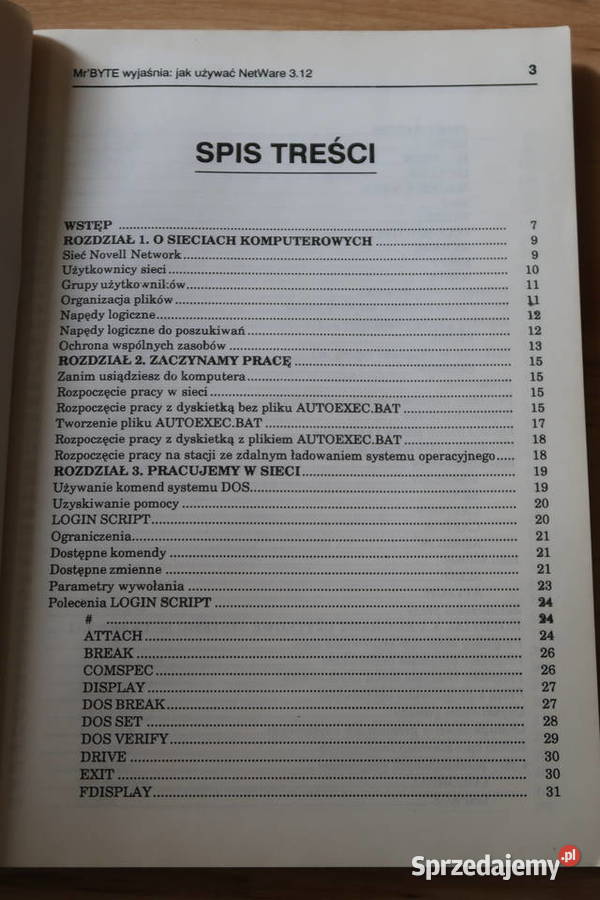 Mr'BYTE wyjaśnia: jak używać NetWare 3.12

3

SPIS TREŚCI

WSTĘP 7
ROZDZIAŁ 1. O SIECIACH KOMPUTEROWYCH 9
Sieć Novell Network 9
Użytkownicy sieci 10
Grupy użytkowników 11
Organizacja plików 11
Napędy logiczne 12
Napędy logiczne do poszukiwań 12
Ochrona wspólnych zasobów 13
ROZDZIAŁ 2. ZACZYNAMY PRACĘ 15
Zanim usiądziesz do komputera 15
Rozpoczęcie pracy w sieci 15
Rozpoczęcie pracy z dyskietką bez pliku AUTOEXEC.BAT 15
Tworzenie pliku AUTOEXEC.BAT 17
Rozpoczęcie pracy z dyskietką z plikiem AUTOEXEC.BAT 18
Rozpoczęcie pracy na stacji ze zdalnym ładowaniem systemu operacyjnego 18
ROZDZIAŁ 3. PRACUJEMY W SIECI 19
Używanie komend systemu DOS 19
Uzyskiwanie pomocy 20
LOGIN SCRIPT 20
Ograniczenia 21
Dostępne komendy 21
Dostępne zmienne 21
Parametry wywołania 23
Polecenia LOGIN SCRIPT 24
# 24
ATTACH 24
BREAK 26
COMSPEC 26
DISPLAY 27
DOS BREAK 27
DOS SET 28
DOS VERIFY 29
DRIVE 30
EXIT 30
FDISPLAY 31

Sprzedajemy.pl